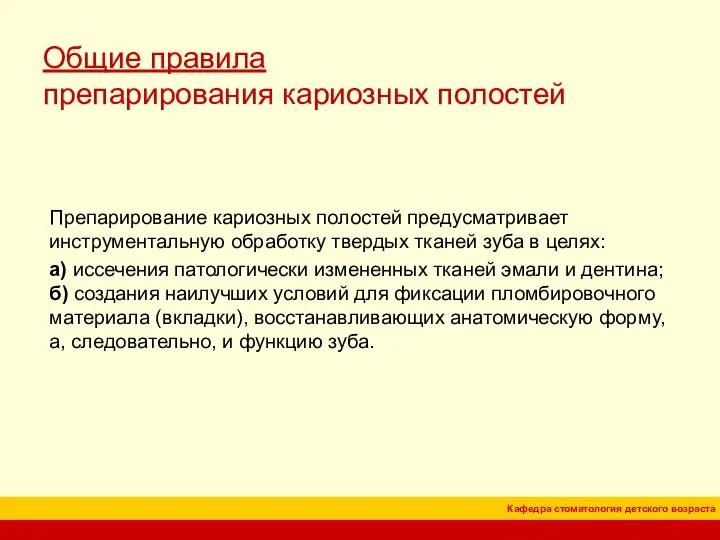 Общие правила
препарирования кариозных полостей

Препарирование кариозных полостей предусматривает инструментальную обработку твердых тканей зуба в целях:

а) иссечения патологически измененных тканей эмали и дентина;
б) создания наилучших условий для фиксации пломбировочного материала (вкладки), восстанавливающих анатомическую форму, а, следовательно, и функцию зуба.

Кафедра стоматология детского возраста